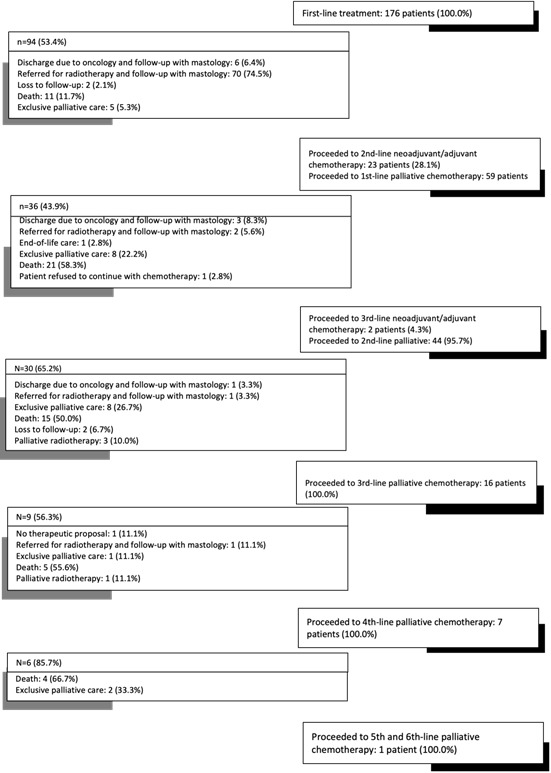 First-line treatment: 176 patients (100.0%)

n=94 (53.4%)

Discharge due to oncology and follow-up with mastology: 6 (6.4%)
Referred for radiotherapy and follow-up with mastology: 70 (74.5%)
Loss to follow-up: 2 (2.1%)
Death: 11 (11.7%)
Exclusive palliative care: 5 (5.3%)

Proceeded to 2nd-line neoadjuvant/adjuvant chemotherapy: 23 patients (28.1%)
Proceeded to 1st-line palliative chemotherapy: 59 patients

n=36 (43.9%)

Discharge due to oncology and follow-up with mastology: 3 (8.3%)
Referred for radiotherapy and follow-up with mastology: 2 (5.6%)
End-of-life care: 1 (2.8%)
Exclusive palliative care: 8 (22.2%)
Death: 21 (58.3%)
Patient refused to continue with chemotherapy: 1 (2.8%)

Proceeded to 3rd-line neoadjuvant/adjuvant chemotherapy: 2 patients (4.3%)
Proceeded to 2nd-line palliative: 44 (95.7%)

N=30 (65.2%)

Discharge due to oncology and follow-up with mastology: 1 (3.3%)
Referred for radiotherapy and follow-up with mastology: 1 (3.3%)
Exclusive palliative care: 8 (26.7%)
Death: 15 (50.0%)
Loss to follow-up: 2 (6.7%)
Palliative radiotherapy: 3 (10.0%)

Proceeded to 3rd-line palliative chemotherapy: 16 patients (100.0%)

N=9 (56.3%)

No therapeutic proposal: 1 (11.1%)
Referred for radiotherapy and follow-up with mastology: 1 (11.1%)
Exclusive palliative care: 1 (11.1%)
Death: 5 (55.6%)
Palliative radiotherapy: 1 (11.1%)

Proceeded to 4th-line palliative chemotherapy: 7 patients (100.0%)

N=6 (85.7%)

Death: 4 (66.7%)
Exclusive palliative care: 2 (33.3%)

Proceeded to 5th and 6th-line palliative chemotherapy: 1 patient (100.0%)